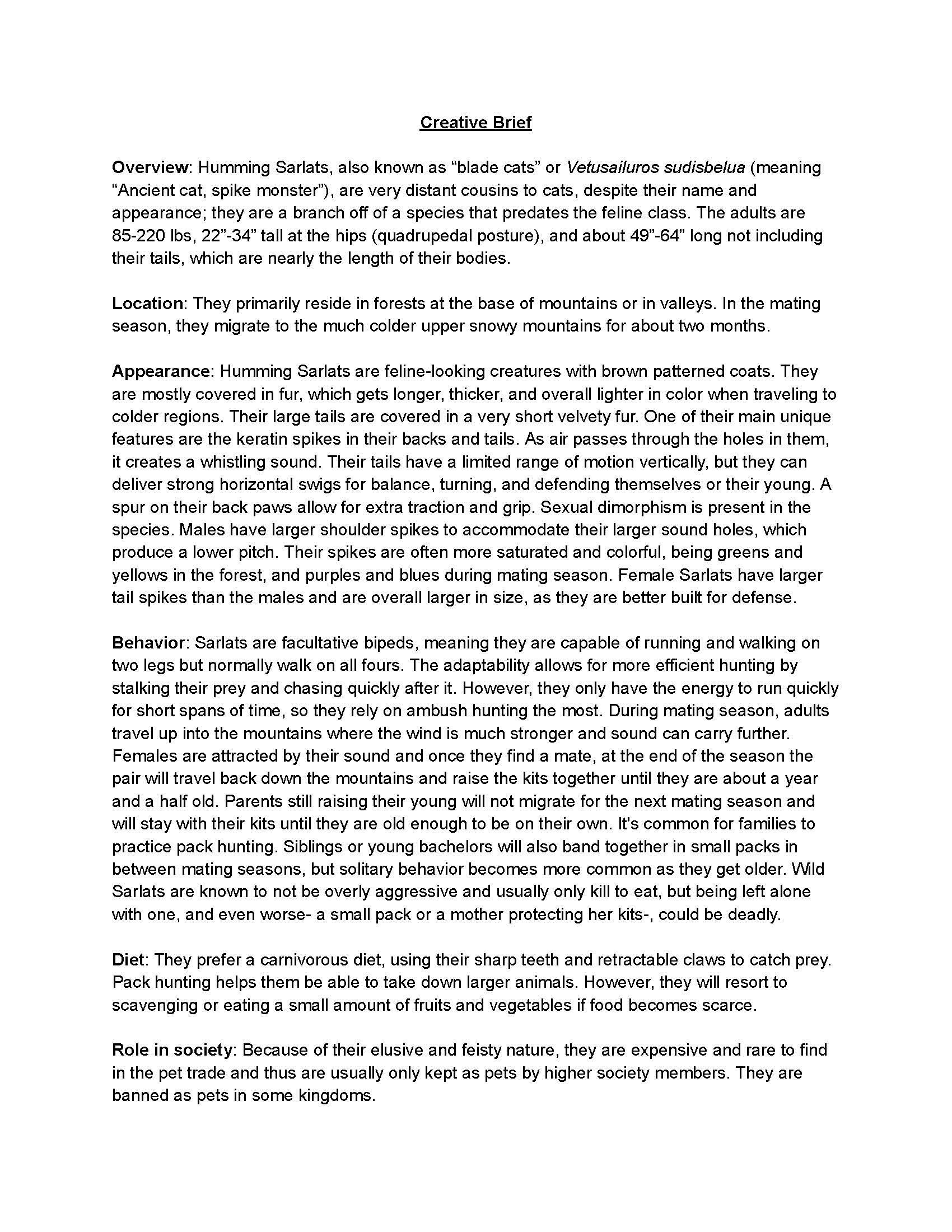 Creative Brief

Overview: Humming Sarlats, also known as “blade cats” or Vetusailuros sudisbelua (meaning “Ancient cat, spike monster”), are very distant cousins to cats, despite their name and appearance; they are a branch off of a species that predates the feline class. The adults are 85-220 lbs, 22”-34” tall at the hips (quadrupedal posture), and about 49”-64” long not including their tails, which are nearly the length of their bodies.

Location: They primarily reside in forests at the base of mountains or in valleys. In the mating season, they migrate to the much colder upper snowy mountains for about two months.

Appearance: Humming Sarlats are feline-looking creatures with brown patterned coats. They are mostly covered in fur, which gets longer, thicker, and overall lighter in color when traveling to colder regions. Their large tails are covered in a very short velvety fur. One of their main unique features are the keratin spikes in their backs and tails. As air passes through the holes in them, it creates a whistling sound. Their tails have a limited range of motion vertically, but they can deliver strong horizontal swigs for balance, turning, and defending themselves or their young. A spur on their back paws allow for extra traction and grip. Sexual dimorphism is present in the species. Males have larger shoulder spikes to accommodate their larger sound holes, which produce a lower pitch. Their spikes are often more saturated and colorful, being greens and yellows in the forest, and purples and blues during mating season. Female Sarlats have larger tail spikes than the males and are overall larger in size, as they are better built for defense.

Behavior: Sarlats are facultative bipeds, meaning they are capable of running and walking on two legs but normally walk on all fours. The adaptability allows for more efficient hunting by stalking their prey and chasing quickly after it. However, they only have the energy to run quickly for short spans of time, so they rely on ambush hunting the most. During mating season, adults travel up into the mountains where the wind is much stronger and sound can carry further. Females are attracted by their sound and once they find a mate, at the end of the season the pair will travel back down the mountains and raise the kits together until they are about a year and a half old. Parents still raising their young will not migrate for the next mating season and will stay with their kits until they are old enough to be on their own. It's common for families to practice pack hunting. Siblings or young bachelors will also band together in small packs in between mating seasons, but solitary behavior becomes more common as they get older. Wild Sarlats are known to not be overly aggressive and usually only kill to eat, but being left alone with one, and even worse- a small pack or a mother protecting her kits-, could be deadly.

Diet: They prefer a carnivorous diet, using their sharp teeth and retractable claws to catch prey. Pack hunting helps them be able to take down larger animals. However, they will resort to scavenging or eating a small amount of fruits and vegetables if food becomes scarce.

Role in society: Because of their elusive and feisty nature, they are expensive and rare to find in the pet trade and thus are usually only kept as pets by higher society members. They are banned as pets in some kingdoms.